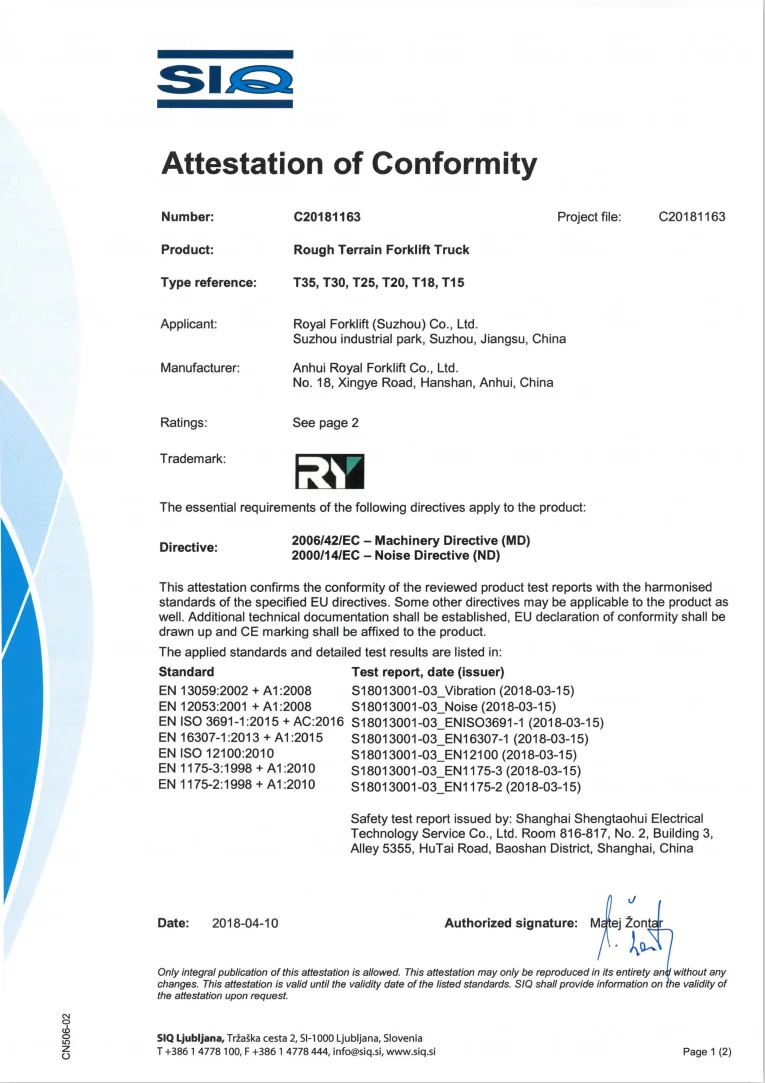 SIQ

Attestation of Conformity

Number: C20181163 Project file: C20181163

Product: Rough Terrain Forklift Truck

Type reference: T35, T30, T25, T20, T18, T15

Applicant: Royal Forklift (Suzhou) Co., Ltd. Suzhou industrial park, Suzhou, Jiangsu, China

Manufacturer: Anhui Royal Forklift Co., Ltd. No. 18, Xingye Road, Hanshan, Anhui, China

Ratings: See page 2

Trademark: RY

The essential requirements of the following directives apply to the product:

Directive: 2006/42/EC – Machinery Directive (MD)
2000/14/EC – Noise Directive (ND)

This attestation confirms the conformity of the reviewed product test reports with the harmonised standards of the specified EU directives. Some other directives may be applicable to the product as well. Additional technical documentation shall be established, EU declaration of conformity shall be drawn up and CE marking shall be affixed to the product.

The applied standards and detailed test results are listed in:

| Standard | Test report, date (issuer) |
|---|---|
| EN 13059:2002 + A1:2008 | S18013001-03_Vibration (2018-03-15) |
| EN 12053:2001 + A1:2008 | S18013001-03_Noise (2018-03-15) |
| EN ISO 3691-1:2015 + AC:2016 | S18013001-03_ENISO3691-1 (2018-03-15) |
| EN 16307-1:2013 + A1:2015 | S18013001-03_EN16307-1 (2018-03-15) |
| EN ISO 12100:2010 | S18013001-03_EN12100 (2018-03-15) |
| EN 1175-3:1998 + A1:2010 | S18013001-03_EN1175-3 (2018-03-15) |
| EN 1175-2:1998 + A1:2010 | S18013001-03_EN1175-2 (2018-03-15) |

Safety test report issued by: Shanghai Shengtaohui Electrical Technology Service Co., Ltd. Room 816-817, No. 2, Building 3, Alley 5355, HuTai Road, Baoshan District, Shanghai, China

Date: 2018-04-10 Authorized signature: Matej Žontar

Only integral publication of this attestation is allowed. This attestation may only be reproduced in its entirety and without any changes. This attestation is valid until the validity date of the listed standards. SIQ shall provide information on the validity of the attestation upon request.

CN506-02

SIQ Ljubljana, Tržaška cesta 2, SI-1000 Ljubljana, Slovenia
T +386 1 4778 100, F +386 1 4778 444, info@siq.si, www.siq.si

Page 1 (2)